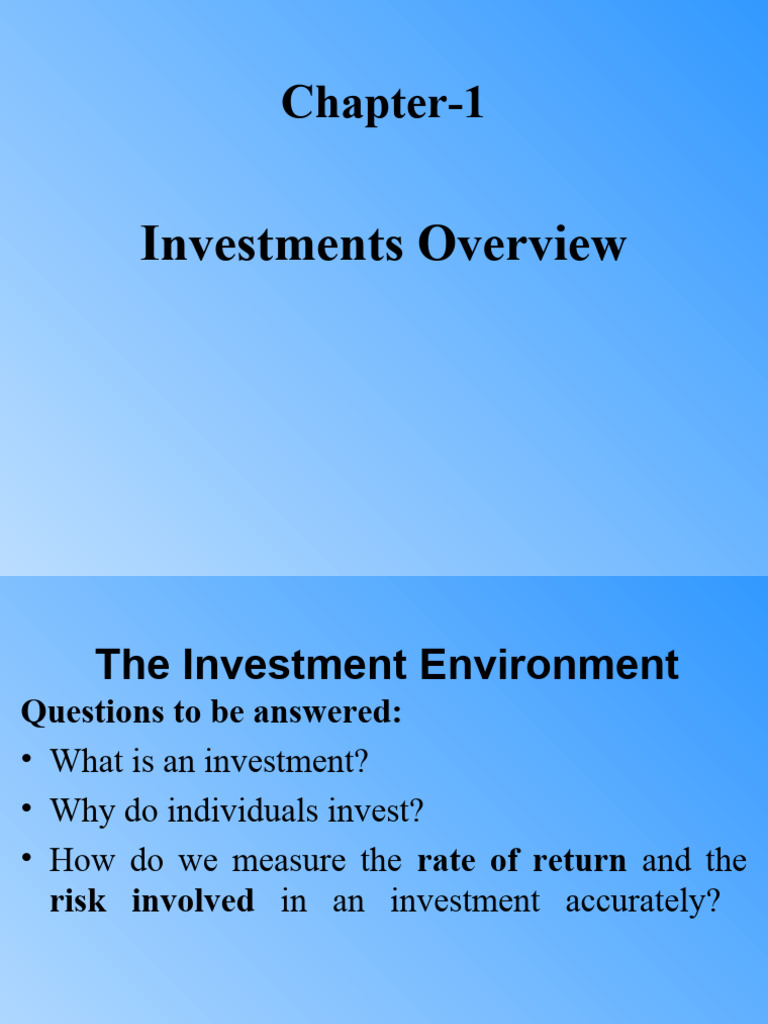 Chapter-1

Investments Overview

The Investment Environment

Questions to be answered:

• What is an investment?

• Why do individuals invest?

• How do we measure the rate of return and the risk involved in an investment accurately?